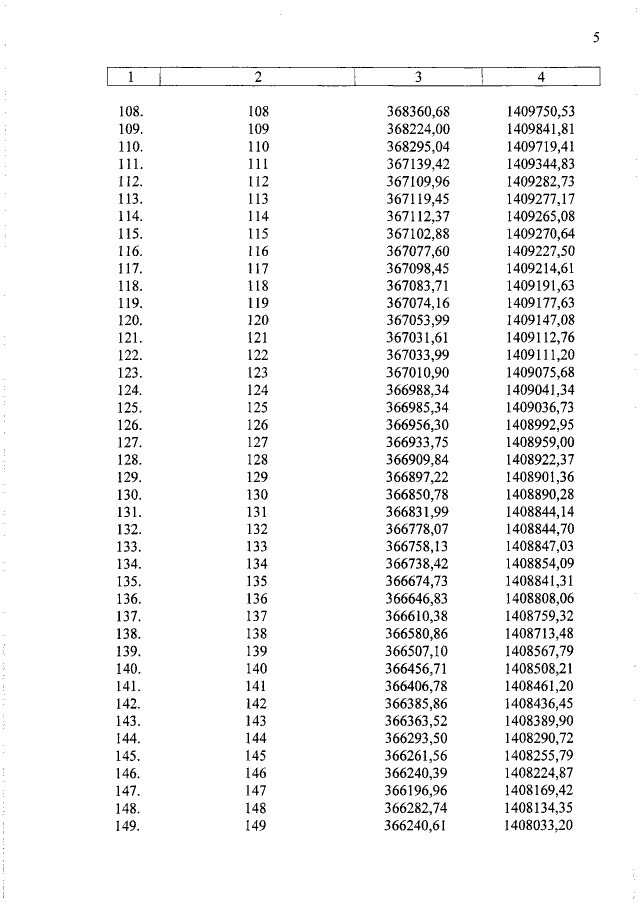 5

| 1 | 2 | 3 | 4 |
|---|---|---|---|
| 108. | 108 | 368360,68 | 1409750,53 |
| 109. | 109 | 368224,00 | 1409841,81 |
| 110. | 110 | 368295,04 | 1409719,41 |
| 111. | 111 | 367139,42 | 1409344,83 |
| 112. | 112 | 367109,96 | 1409282,73 |
| 113. | 113 | 367119,45 | 1409277,17 |
| 114. | 114 | 367112,37 | 1409265,08 |
| 115. | 115 | 367102,88 | 1409270,64 |
| 116. | 116 | 367077,60 | 1409227,50 |
| 117. | 117 | 367098,45 | 1409214,61 |
| 118. | 118 | 367083,71 | 1409191,63 |
| 119. | 119 | 367074,16 | 1409177,63 |
| 120. | 120 | 367053,99 | 1409147,08 |
| 121. | 121 | 367031,61 | 1409112,76 |
| 122. | 122 | 367033,99 | 1409111,20 |
| 123. | 123 | 367010,90 | 1409075,68 |
| 124. | 124 | 366988,34 | 1409041,34 |
| 125. | 125 | 366985,34 | 1409036,73 |
| 126. | 126 | 366956,30 | 1408992,95 |
| 127. | 127 | 366933,75 | 1408959,00 |
| 128. | 128 | 366909,84 | 1408922,37 |
| 129. | 129 | 366897,22 | 1408901,36 |
| 130. | 130 | 366850,78 | 1408890,28 |
| 131. | 131 | 366831,99 | 1408844,14 |
| 132. | 132 | 366778,07 | 1408844,70 |
| 133. | 133 | 366758,13 | 1408847,03 |
| 134. | 134 | 366738,42 | 1408854,09 |
| 135. | 135 | 366674,73 | 1408841,31 |
| 136. | 136 | 366646,83 | 1408808,06 |
| 137. | 137 | 366610,38 | 1408759,32 |
| 138. | 138 | 366580,86 | 1408713,48 |
| 139. | 139 | 366507,10 | 1408567,79 |
| 140. | 140 | 366456,71 | 1408508,21 |
| 141. | 141 | 366406,78 | 1408461,20 |
| 142. | 142 | 366385,86 | 1408436,45 |
| 143. | 143 | 366363,52 | 1408389,90 |
| 144. | 144 | 366293,50 | 1408290,72 |
| 145. | 145 | 366261,56 | 1408255,79 |
| 146. | 146 | 366240,39 | 1408224,87 |
| 147. | 147 | 366196,96 | 1408169,42 |
| 148. | 148 | 366282,74 | 1408134,35 |
| 149. | 149 | 366240,61 | 1408033,20 |